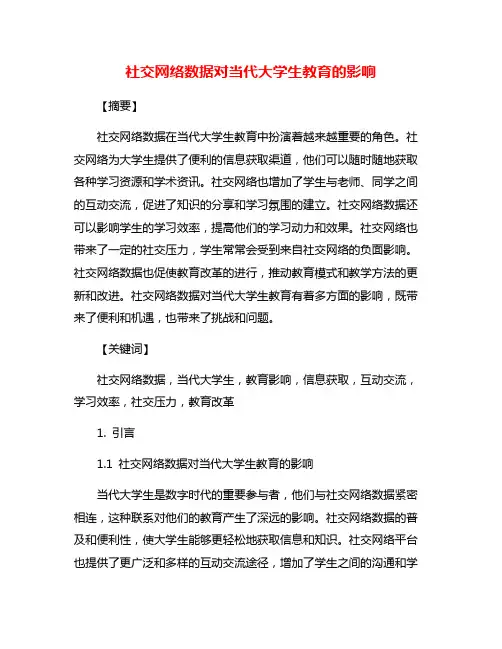 社交网络数据对当代大学生教育的影响

【摘要】

社交网络数据在当代大学生教育中扮演着越来越重要的角色。社交网络为大学生提供了便利的信息获取渠道，他们可以随时随地获取各种学习资源和学术资讯。社交网络也增加了学生与老师、同学之间的互动交流，促进了知识的分享和学习氛围的建立。社交网络数据还可以影响学生的学习效率，提高他们的学习动力和效果。社交网络也带来了一定的社交压力，学生常常会受到来自社交网络的负面影响。社交网络数据也促使教育改革的进行，推动教育模式和教学方法的更新和改进。社交网络数据对当代大学生教育有着多方面的影响，既带来了便利和机遇，也带来了挑战和问题。

【关键词】

社交网络数据，当代大学生，教育影响，信息获取，互动交流，学习效率，社交压力，教育改革

1. 引言

1.1 社交网络数据对当代大学生教育的影响

当代大学生是数字时代的重要参与者，他们与社交网络数据紧密相连，这种联系对他们的教育产生了深远的影响。社交网络数据的普及和便利性，使大学生能够更轻松地获取信息和知识。社交网络平台也提供了更广泛和多样的互动交流途径，增加了学生之间的沟通和学